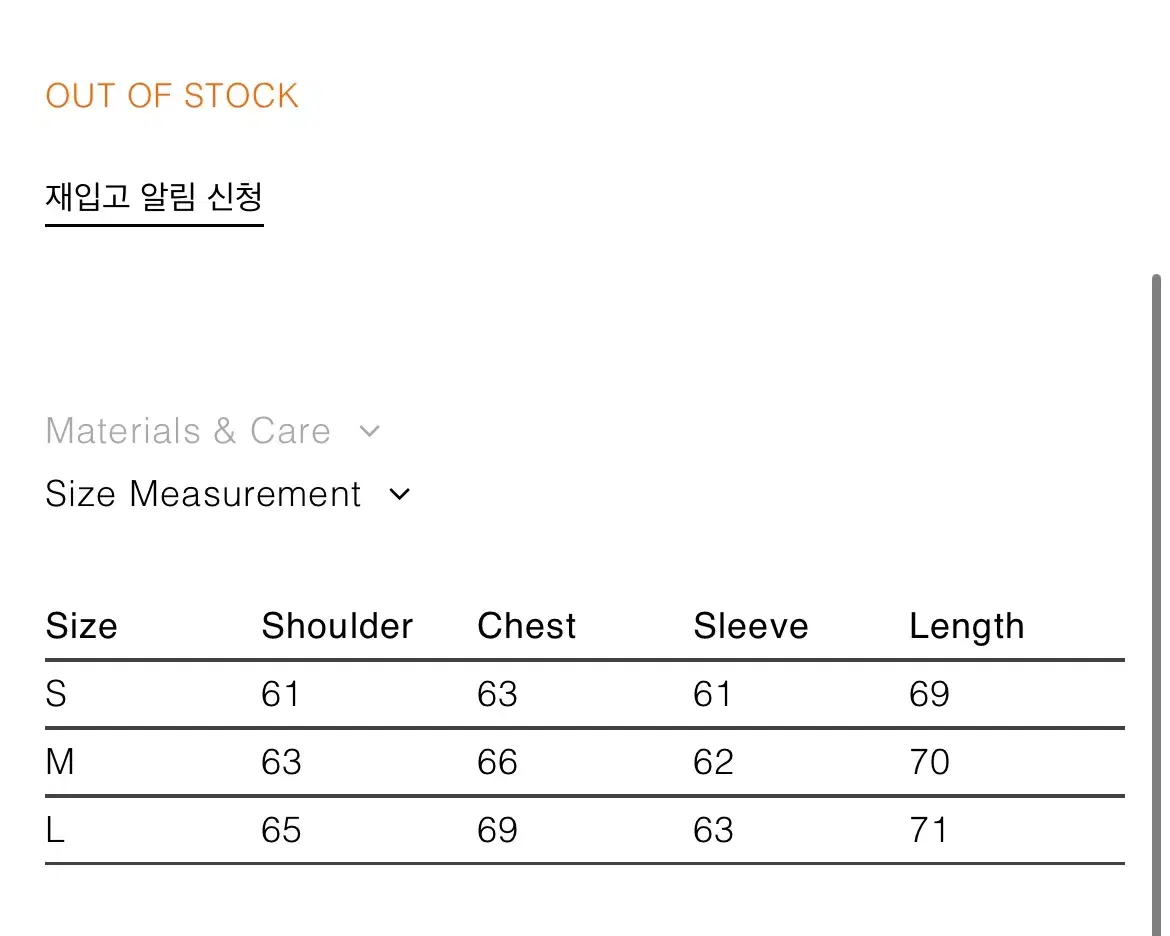 OUT OF STOCK

재입고 알림 신청

Materials & Care

Size Measurement

| Size | Shoulder | Chest | Sleeve | Length |
|---|---|---|---|---|
| S | 61 | 63 | 61 | 69 |
| M | 63 | 66 | 62 | 70 |
| L | 65 | 69 | 63 | 71 |